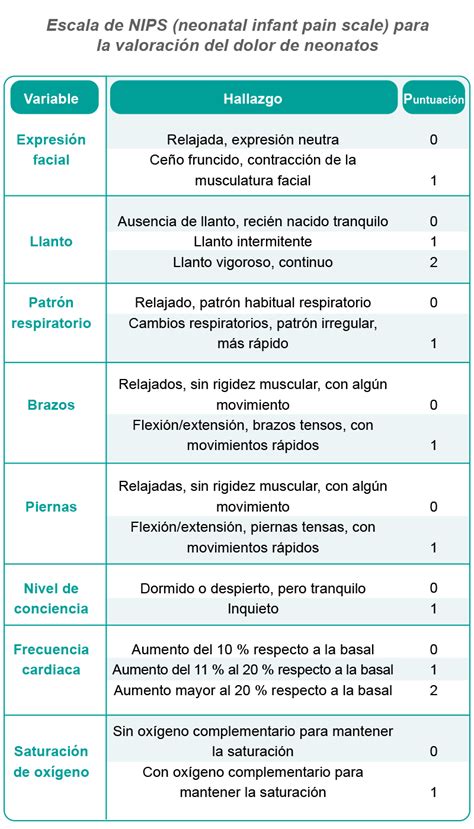 Escala de NIPS (neonatal infant pain scale) para la valoración del dolor de neonatos

| Variable | Hallazgo | Puntuación |
|---|---|---|
| Expresión facial | Relajada, expresión neutra | 0 |
| | Ceño fruncido, contracción de la musculatura facial | 1 |
| Llanto | Ausencia de llanto, recién nacido tranquilo | 0 |
| | Llanto intermitente | 1 |
| | Llanto vigoroso, continuo | 2 |
| Patrón respiratorio | Relajado, patrón habitual respiratorio | 0 |
| | Cambios respiratorios, patrón irregular, más rápido | 1 |
| Brazos | Relajados, sin rigidez muscular, con algún movimiento | 0 |
| | Flexión/extensión, brazos tensos, con movimientos rápidos | 1 |
| Piernas | Relajadas, sin rigidez muscular, con algún movimiento | 0 |
| | Flexión/extensión, piernas tensas, con movimientos rápidos | 1 |
| Nivel de conciencia | Dormido o despierto, pero tranquilo | 0 |
| | Inquieto | 1 |
| Frecuencia cardiaca | Aumento del 10 % respecto a la basal | 0 |
| | Aumento del 11 % al 20 % respecto a la basal | 1 |
| | Aumento mayor al 20 % respecto a la basal | 2 |
| Saturación de oxígeno | Sin oxígeno complementario para mantener la saturación | 0 |
| | Con oxígeno complementario para mantener la saturación | 1 |